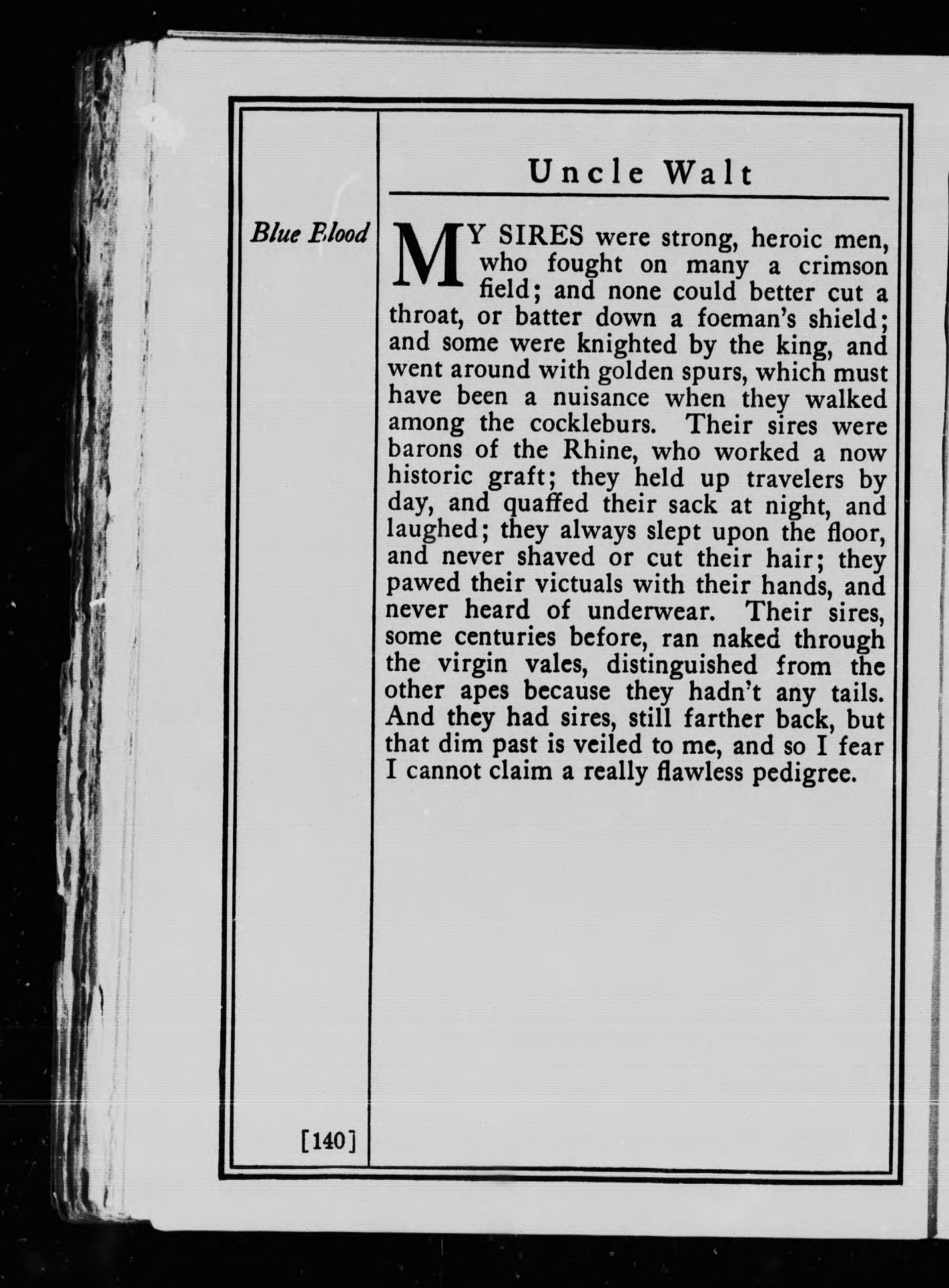 Uncle Walt

Blue Blood

MY SIRES were strong, heroic men, who fought on many a crimson field; and none could better cut a throat, or batter down a foeman's shield; and some were knighted by the king, and went around with golden spurs, which must have been a nuisance when they walked among the cockleburs. Their sires were barons of the Rhine, who worked a now historic graft; they held up travelers by day, and quaffed their sack at night, and laughed; they always slept upon the floor, and never shaved or cut their hair; they pawed their victuals with their hands, and never heard of underwear. Their sires, some centuries before, ran naked through the virgin vales, distinguished from the other apes because they hadn't any tails. And they had sires, still farther back, but that dim past is veiled to me, and so I fear I cannot claim a really flawless pedigree.

[140]